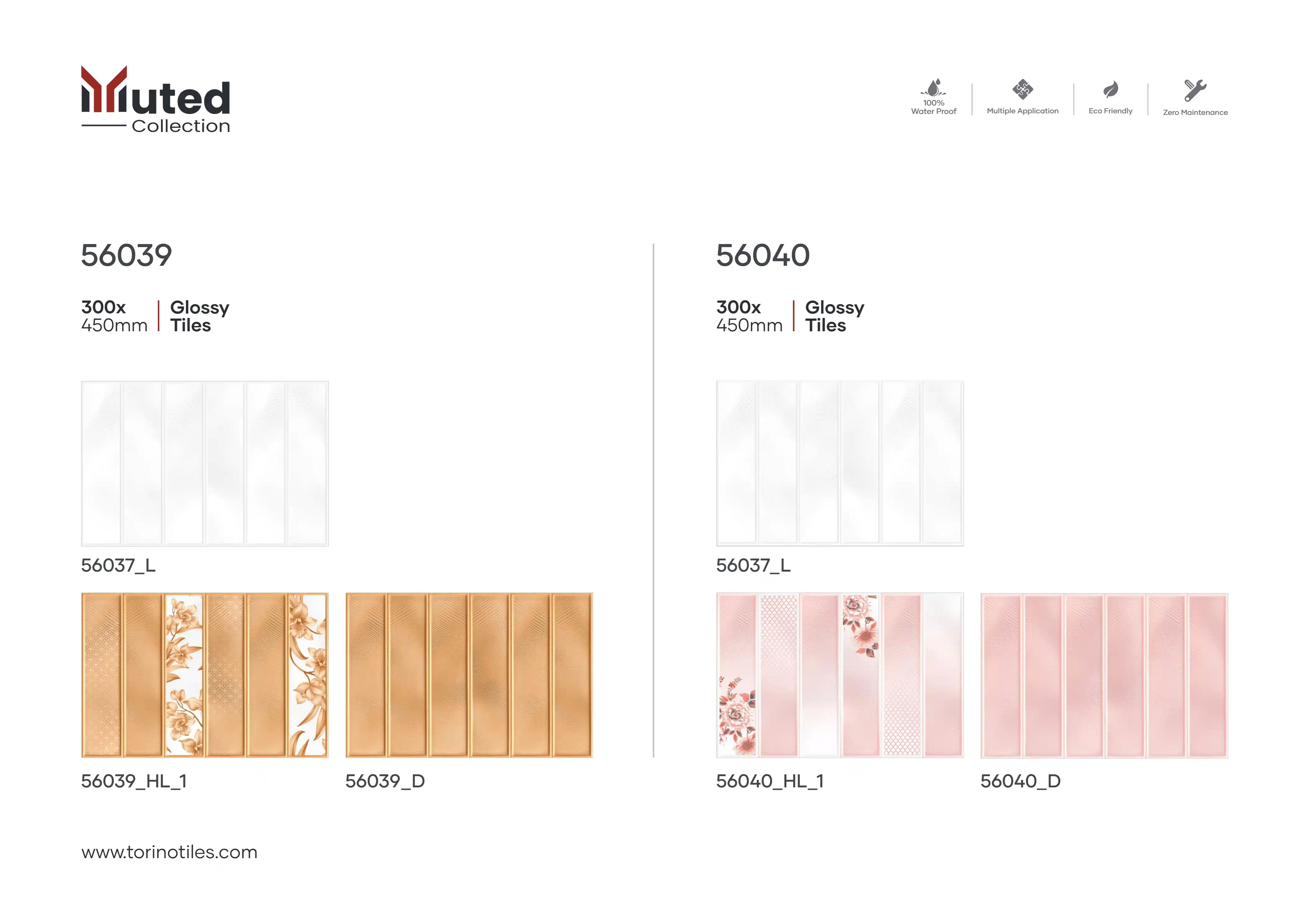 Muted
Collection

100%
Water Proof

Multiple Application

Eco Friendly

Zero Maintenance

56039

300x
450mm

Glossy
Tiles

56037_L

56039_HL_1

56039_D

56040

300x
450mm

Glossy
Tiles

56037_L

56040_HL_1

56040_D

www.torinotiles.com